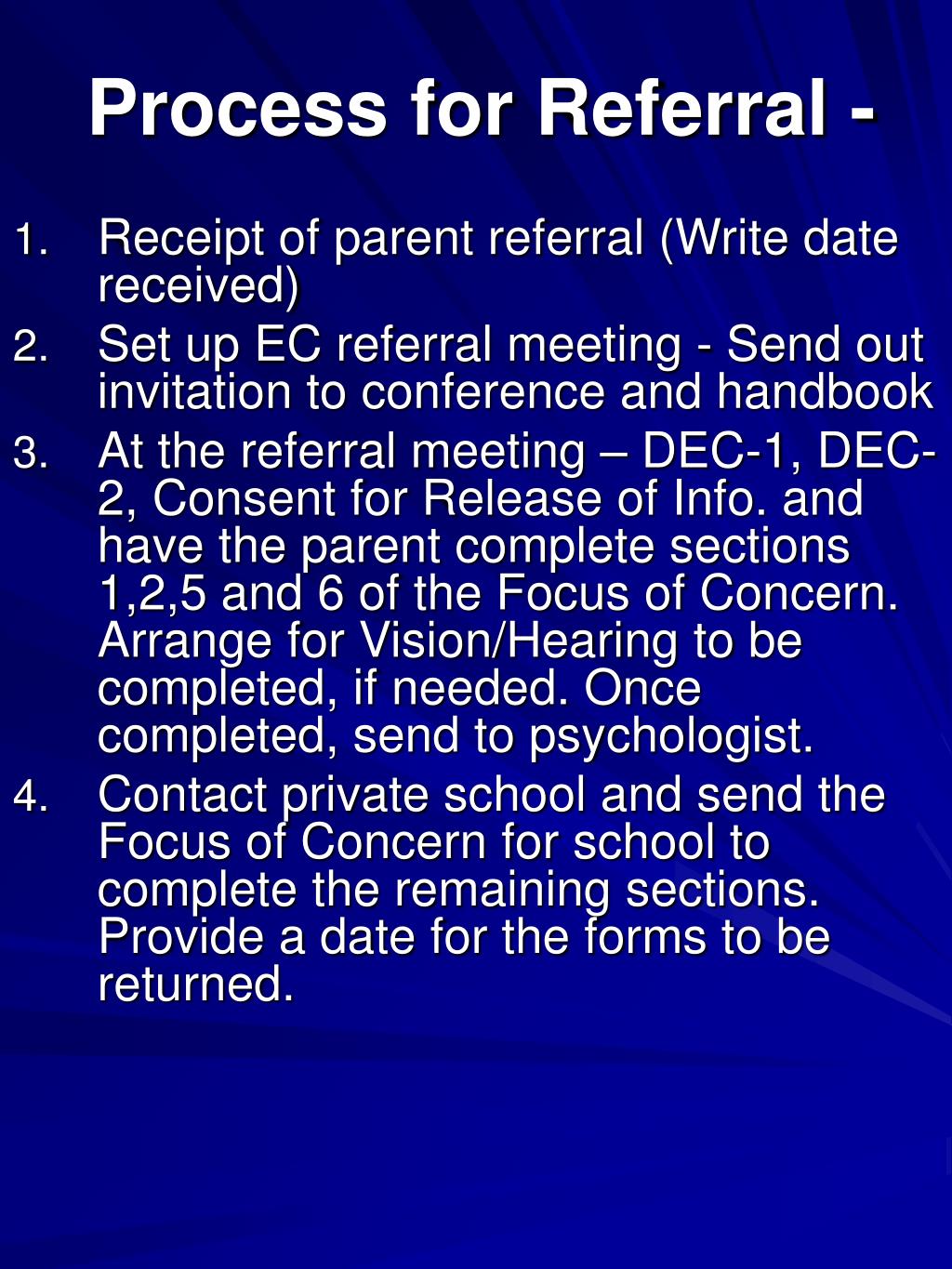 Process for Referral -

1. Receipt of parent referral (Write date received)
2. Set up EC referral meeting - Send out invitation to conference and handbook
3. At the referral meeting – DEC-1, DEC-2, Consent for Release of Info. and have the parent complete sections 1,2,5 and 6 of the Focus of Concern. Arrange for Vision/Hearing to be completed, if needed. Once completed, send to psychologist.
4. Contact private school and send the Focus of Concern for school to complete the remaining sections. Provide a date for the forms to be returned.